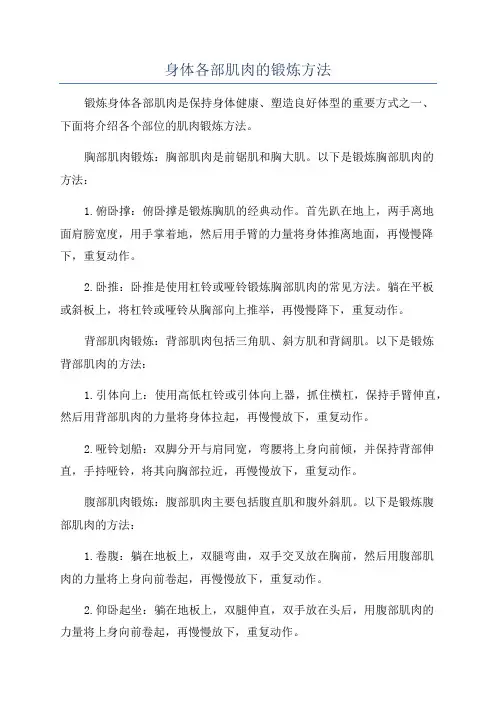 身体各部肌肉的锻炼方法

锻炼身体各部肌肉是保持身体健康、塑造良好体型的重要方式之一、下面将介绍各个部位的肌肉锻炼方法。

胸部肌肉锻炼：胸部肌肉是前锯肌和胸大肌。以下是锻炼胸部肌肉的方法：

1.俯卧撑：俯卧撑是锻炼胸肌的经典动作。首先趴在地上，两手离地面肩膀宽度，用手掌着地，然后用手臂的力量将身体推离地面，再慢慢降下，重复动作。

2.卧推：卧推是使用杠铃或哑铃锻炼胸部肌肉的常见方法。躺在平板或斜板上，将杠铃或哑铃从胸部向上推举，再慢慢降下，重复动作。

背部肌肉锻炼：背部肌肉包括三角肌、斜方肌和背阔肌。以下是锻炼背部肌肉的方法：

1.引体向上：使用高低杠铃或引体向上器，抓住横杠，保持手臂伸直，然后用背部肌肉的力量将身体拉起，再慢慢放下，重复动作。

2.哑铃划船：双脚分开与肩同宽，弯腰将上身向前倾，并保持背部伸直，手持哑铃，将其向胸部拉近，再慢慢放下，重复动作。

腹部肌肉锻炼：腹部肌肉主要包括腹直肌和腹外斜肌。以下是锻炼腹部肌肉的方法：

1.卷腹：躺在地板上，双腿弯曲，双手交叉放在胸前，然后用腹部肌肉的力量将上身向前卷起，再慢慢放下，重复动作。

2.仰卧起坐：躺在地板上，双腿伸直，双手放在头后，用腹部肌肉的力量将上身向前卷起，再慢慢放下，重复动作。